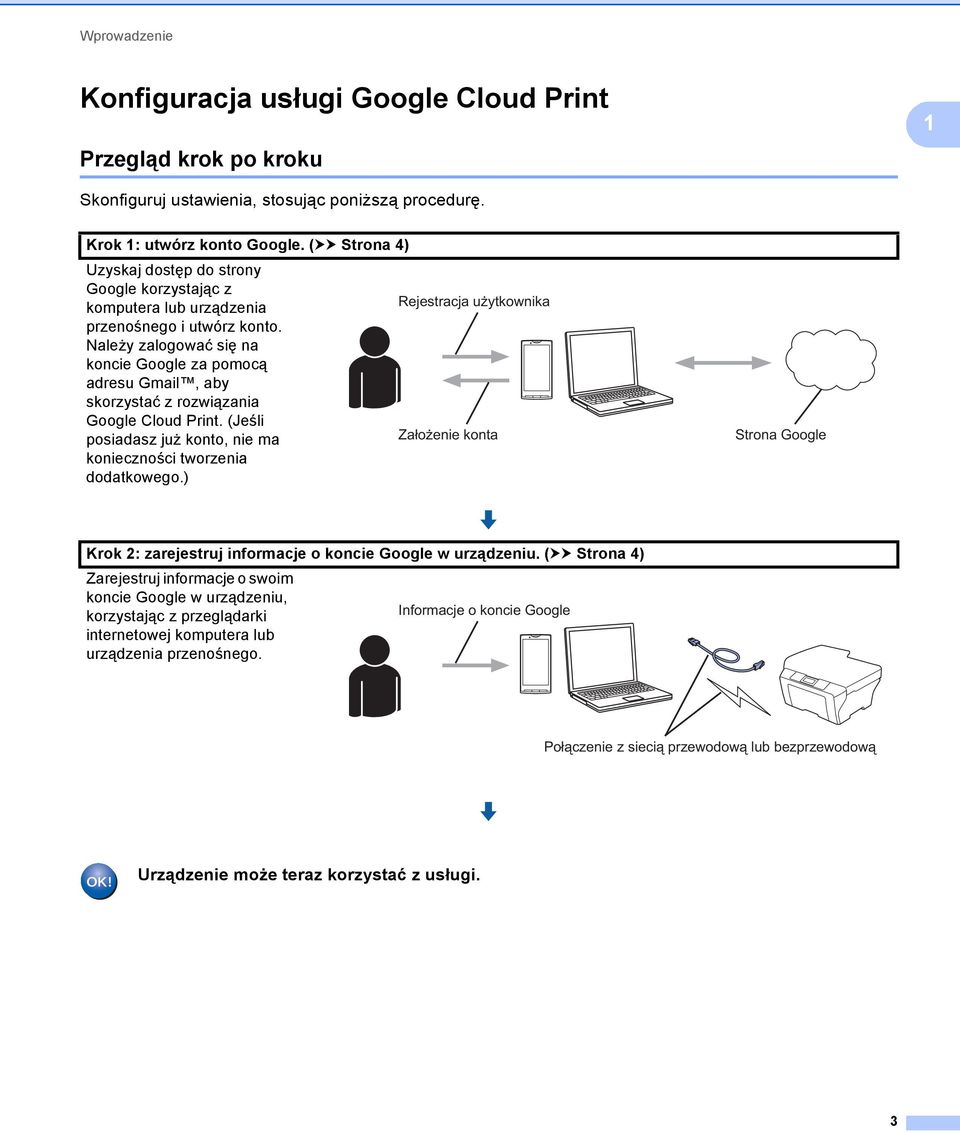 Wprowadzenie

Konfiguracja usługi Google Cloud Print

1

Przegląd krok po kroku

Skonfiguruj ustawienia, stosując poniższą procedurę.

Krok 1: utwórz konto Google. (➤➤ Strona 4)

Uzyskaj dostęp do strony Google korzystając z komputera lub urządzenia przenośnego i utwórz konto. Należy zalogować się na koncie Google za pomocą adresu Gmail™, aby skorzystać z rozwiązania Google Cloud Print. (Jeśli posiadasz już konto, nie ma konieczności tworzenia dodatkowego.)

Rejestracja użytkownika

Założenie konta

Strona Google

Krok 2: zarejestruj informacje o koncie Google w urządzeniu. (➤➤ Strona 4)

Zarejestruj informacje o swoim koncie Google w urządzeniu, korzystając z przeglądarki internetowej komputera lub urządzenia przenośnego.

Informacje o koncie Google

Połączenie z siecią przewodową lub bezprzewodową

OK!

Urządzenie może teraz korzystać z usługi.

3